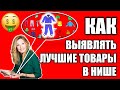 КАК
ВЫЯВЛЯТЬ
ЛУЧШИЕ ТОВАРЫ
В НИШЕ